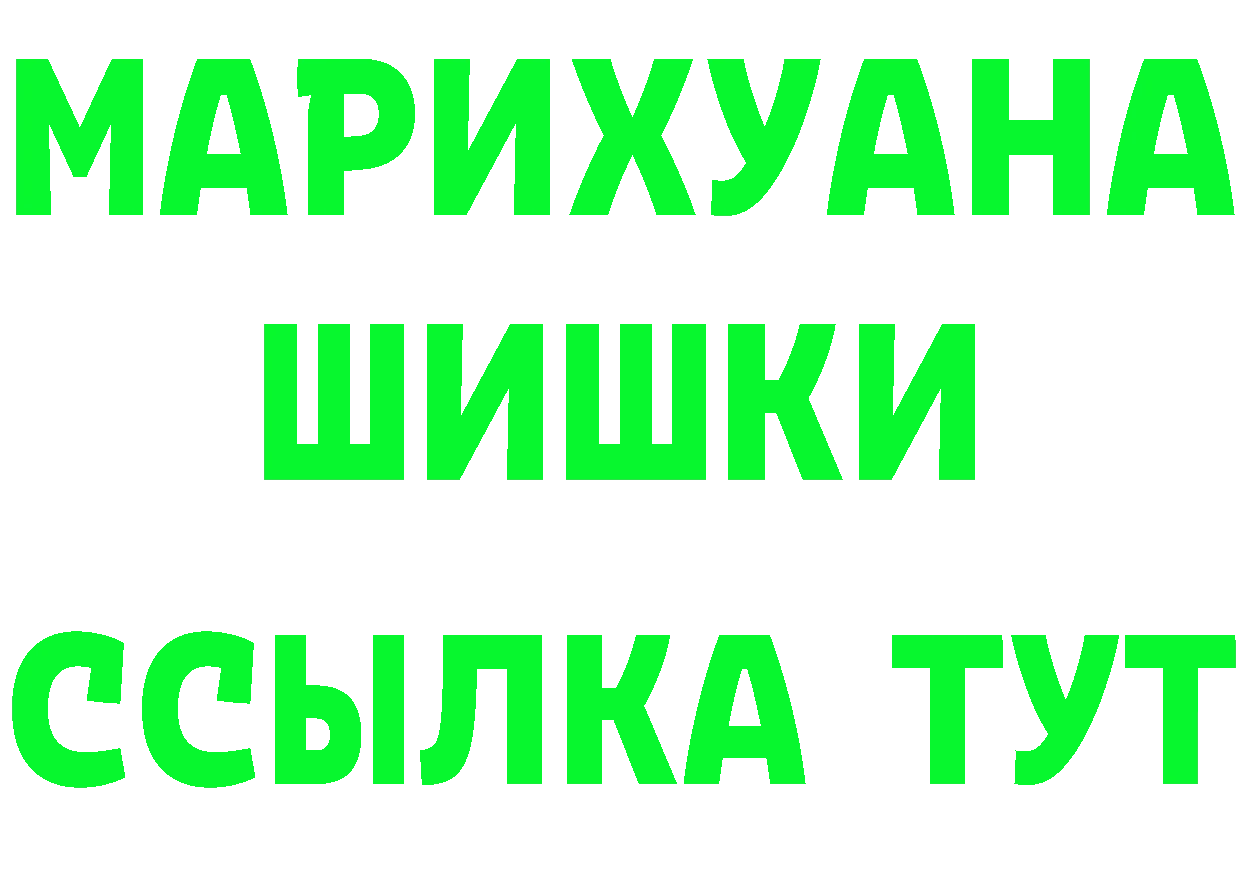 МАРИХУАНА
ШИШКИ
ССЫЛКА ТУТ